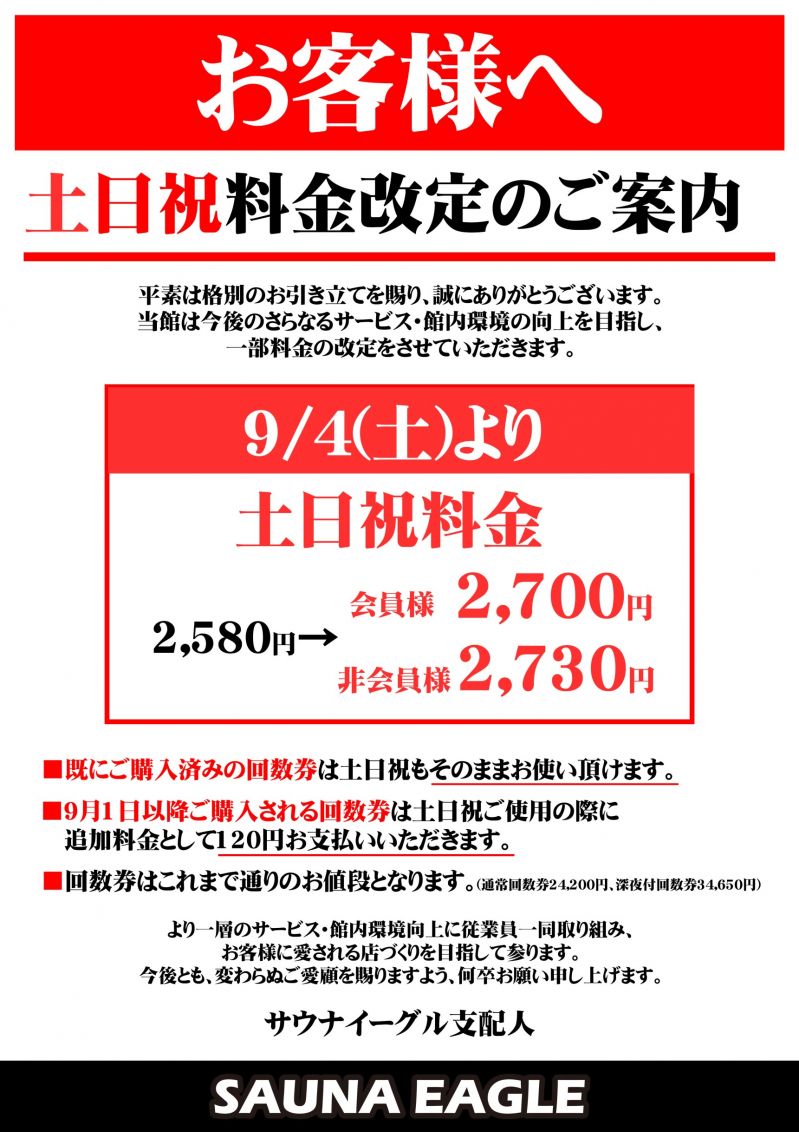 お客様へ

土日祝料金改定のご案内

平素は格別のお引き立てを賜り、誠にありがとうございます。
当館は今後のさらなるサービス・館内環境の向上を目指し、
一部料金の改定をさせていただきます。

9/4(土)より

土日祝料金

2,580円→ 会員様 2,700円
非会員様 2,730円

■既にご購入済みの回数券は土日祝もそのままお使い頂けます。

■9月1日以降ご購入される回数券は土日祝ご使用の際に追加料金として120円お支払いいただきます。

■回数券はこれまで通りのお値段となります。(通常回数券24,200円、深夜付回数券34,650円)

より一層のサービス・館内環境向上に従業員一同取り組み、
お客様に愛される店づくりを目指して参ります。
今後とも、変わらぬご愛顧を賜りますよう、何卒お願い申し上げます。

サウナイーグル支配人

SAUNA EAGLE